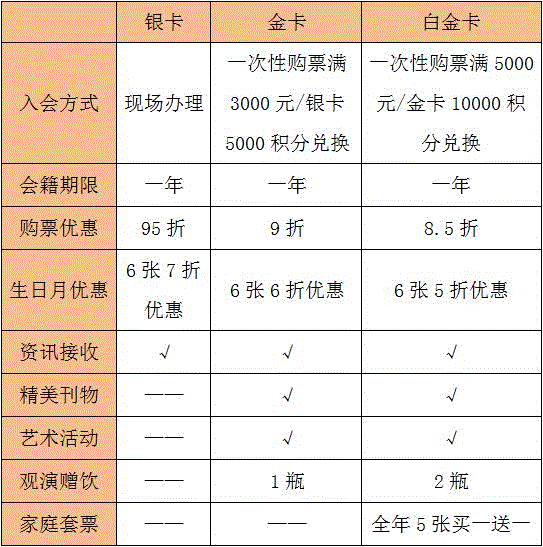 | | 银卡 | 金卡 | 白金卡 |
|---|---|---|---|
| 入会方式 | 现场办理 | 一次性购票满 3000 元/银卡 5000 积分兑换 | 一次性购票满 5000 元/金卡 10000 积分兑换 |
| 会籍期限 | 一年 | 一年 | 一年 |
| 购票优惠 | 95 折 | 9 折 | 8.5 折 |
| 生日月优惠 | 6 张 7 折优惠 | 6 张 6 折优惠 | 6 张 5 折优惠 |
| 资讯接收 | √ | √ | √ |
| 精美刊物 | —— | √ | √ |
| 艺术活动 | —— | √ | √ |
| 观演赠饮 | —— | 1 瓶 | 2 瓶 |
| 家庭套票 | —— | —— | 全年 5 张买一送一 |